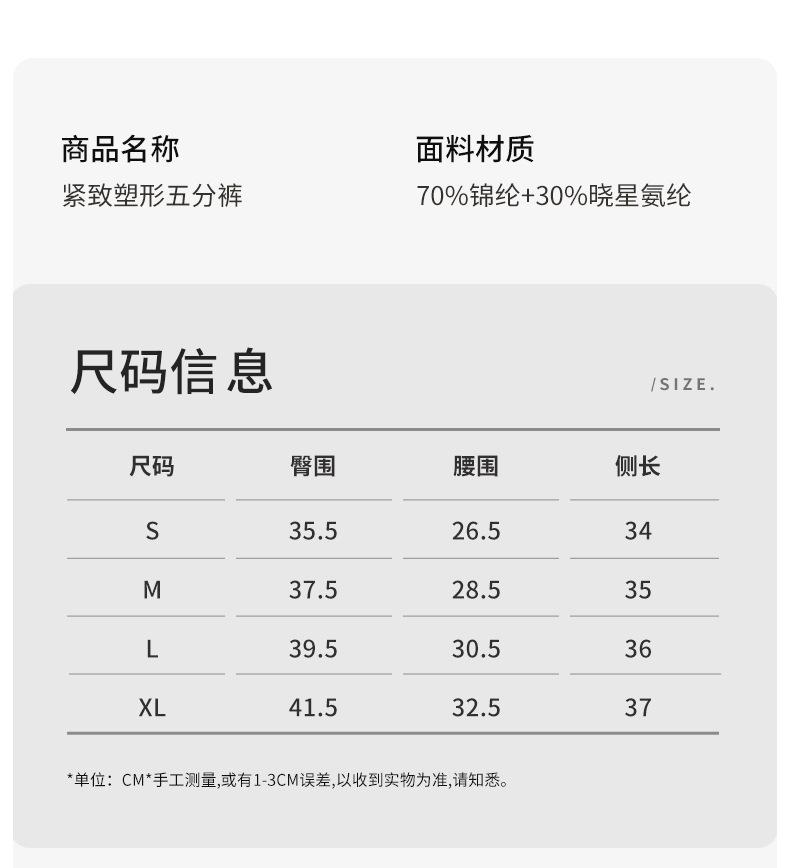 商品名称
紧致塑形五分裤

面料材质
70%锦纶+30%晓星氨纶

尺码信息

/SIZE.

| 尺码 | 臀围 | 腰围 | 侧长 |
|---|---|---|---|
| S | 35.5 | 26.5 | 34 |
| M | 37.5 | 28.5 | 35 |
| L | 39.5 | 30.5 | 36 |
| XL | 41.5 | 32.5 | 37 |

*单位：CM*手工测量,或有1-3CM误差,以收到实物为准,请知悉。